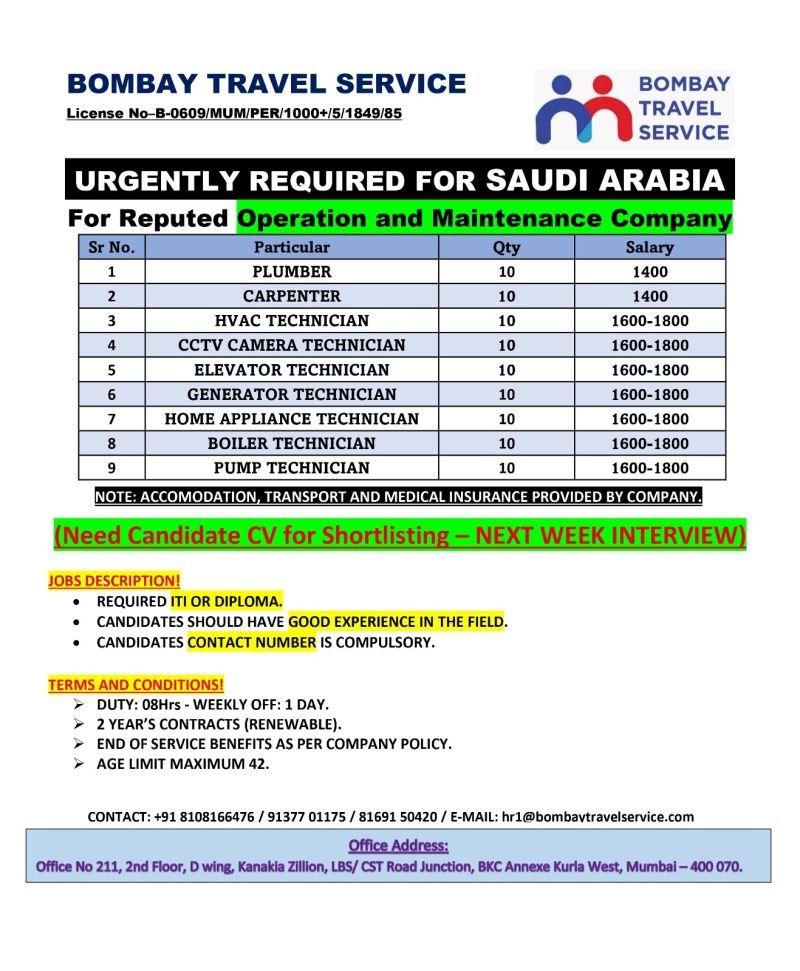 BOMBAY TRAVEL SERVICE
License No–B-0609/MUM/PER/1000+/5/1849/85

BOMBAY
TRAVEL
SERVICE

URGENTLY REQUIRED FOR SAUDI ARABIA

For Reputed Operation and Maintenance Company

| Sr No. | Particular | Qty | Salary |
|---|---|---|---|
| 1 | PLUMBER | 10 | 1400 |
| 2 | CARPENTER | 10 | 1400 |
| 3 | HVAC TECHNICIAN | 10 | 1600-1800 |
| 4 | CCTV CAMERA TECHNICIAN | 10 | 1600-1800 |
| 5 | ELEVATOR TECHNICIAN | 10 | 1600-1800 |
| 6 | GENERATOR TECHNICIAN | 10 | 1600-1800 |
| 7 | HOME APPLIANCE TECHNICIAN | 10 | 1600-1800 |
| 8 | BOILER TECHNICIAN | 10 | 1600-1800 |
| 9 | PUMP TECHNICIAN | 10 | 1600-1800 |

NOTE: ACCOMODATION, TRANSPORT AND MEDICAL INSURANCE PROVIDED BY COMPANY.

(Need Candidate CV for Shortlisting – NEXT WEEK INTERVIEW)

JOBS DESCRIPTION!
• REQUIRED ITI OR DIPLOMA.
• CANDIDATES SHOULD HAVE GOOD EXPERIENCE IN THE FIELD.
• CANDIDATES CONTACT NUMBER IS COMPULSORY.

TERMS AND CONDITIONS!
➢ DUTY: 08Hrs - WEEKLY OFF: 1 DAY.
➢ 2 YEAR'S CONTRACTS (RENEWABLE).
➢ END OF SERVICE BENEFITS AS PER COMPANY POLICY.
➢ AGE LIMIT MAXIMUM 42.

CONTACT: +91 8108166476 / 91377 01175 / 81691 50420 / E-MAIL: hr1@bombaytravelservice.com

Office Address:
Office No 211, 2nd Floor, D wing, Kanakia Zillion, LBS/ CST Road Junction, BKC Annexe Kurla West, Mumbai – 400 070.